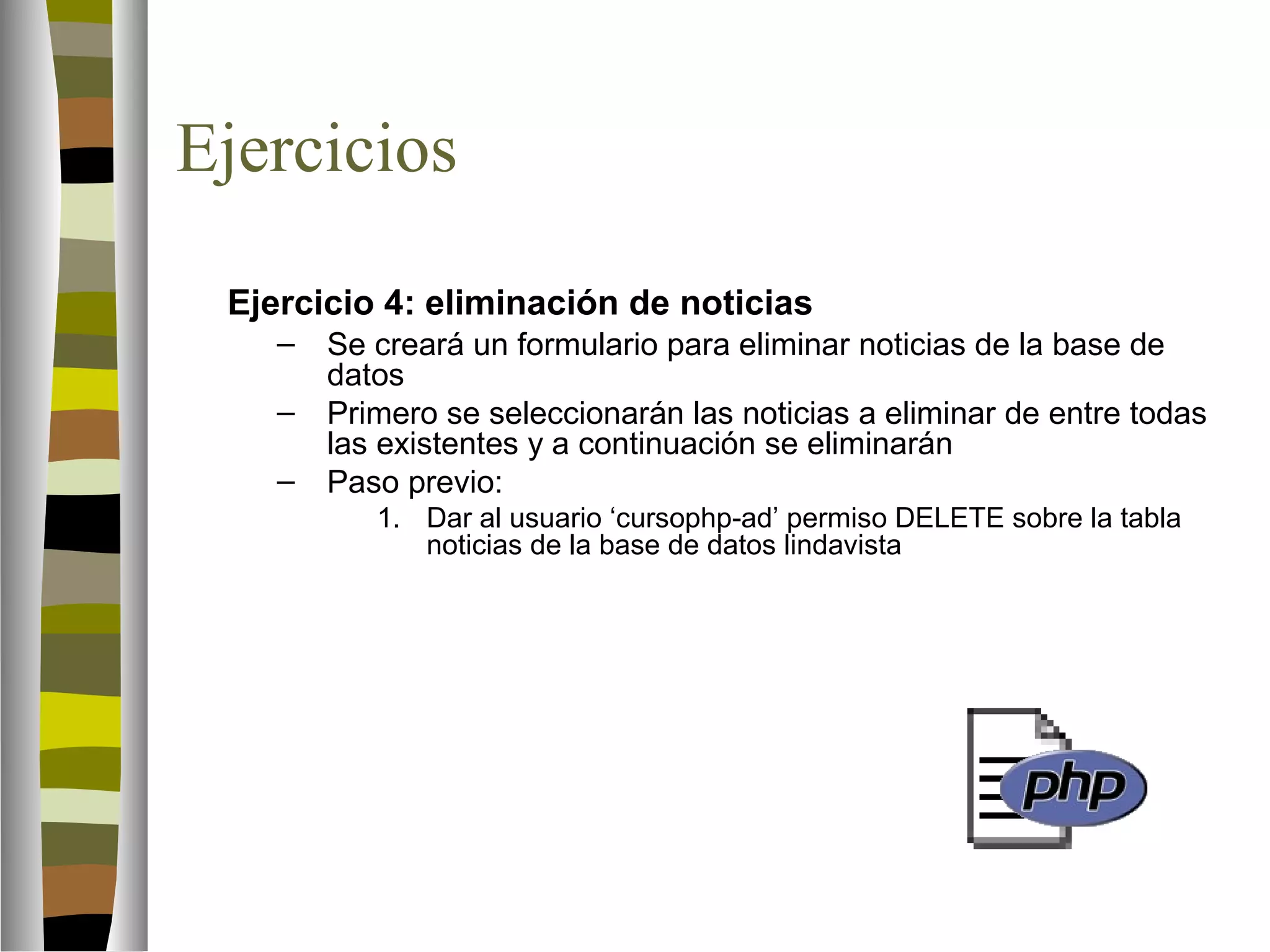 Ejercicios

Ejercicio 4: eliminación de noticias

– Se creará un formulario para eliminar noticias de la base de datos

– Primero se seleccionarán las noticias a eliminar de entre todas las existentes y a continuación se eliminarán

– Paso previo:

1. Dar al usuario ‘cursophp-ad’ permiso DELETE sobre la tabla noticias de la base de datos lindavista

php